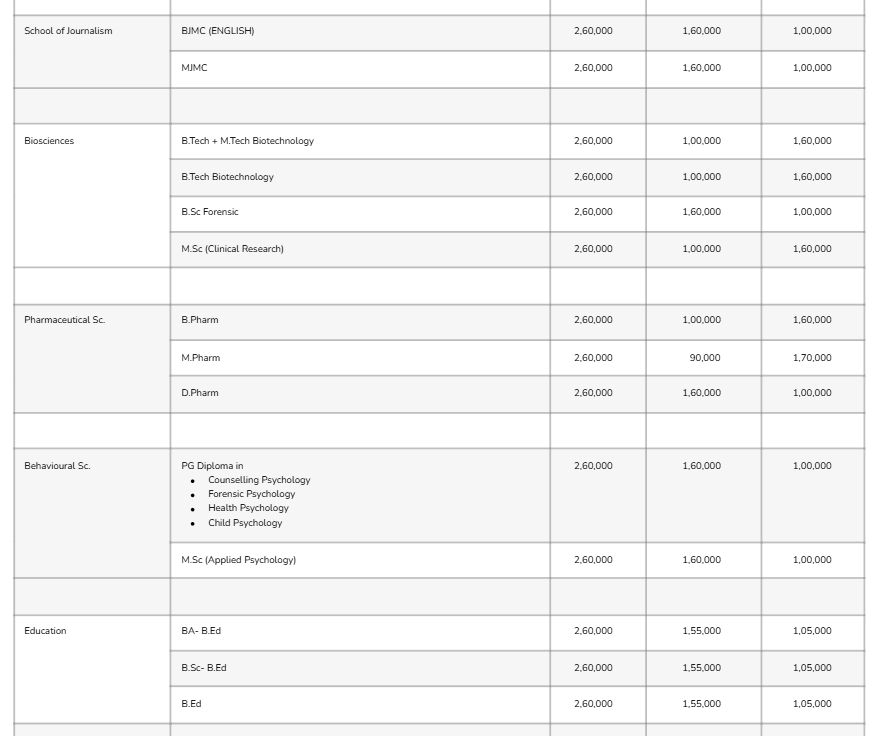 | | | | | |
|---|---|---|---|---|
| School of Journalism | BJMC (ENGLISH) | 2,60,000 | 1,60,000 | 1,00,000 |
| | MJMC | 2,60,000 | 1,60,000 | 1,00,000 |
| | | | | |
| Biosciences | B.Tech + M.Tech Biotechnology | 2,60,000 | 1,00,000 | 1,60,000 |
| | B.Tech Biotechnology | 2,60,000 | 1,00,000 | 1,60,000 |
| | B.Sc Forensic | 2,60,000 | 1,60,000 | 1,00,000 |
| | M.Sc (Clinical Research) | 2,60,000 | 1,00,000 | 1,60,000 |
| | | | | |
| Pharmaceutical Sc. | B.Pharm | 2,60,000 | 1,00,000 | 1,60,000 |
| | M.Pharm | 2,60,000 | 90,000 | 1,70,000 |
| | D.Pharm | 2,60,000 | 1,60,000 | 1,00,000 |
| | | | | |
| Behavioural Sc. | PG Diploma in • Counselling Psychology • Forensic Psychology • Health Psychology • Child Psychology | 2,60,000 | 1,60,000 | 1,00,000 |
| | M.Sc (Applied Psychology) | 2,60,000 | 1,60,000 | 1,00,000 |
| | | | | |
| Education | BA- B.Ed | 2,60,000 | 1,55,000 | 1,05,000 |
| | B.Sc- B.Ed | 2,60,000 | 1,55,000 | 1,05,000 |
| | B.Ed | 2,60,000 | 1,55,000 | 1,05,000 |